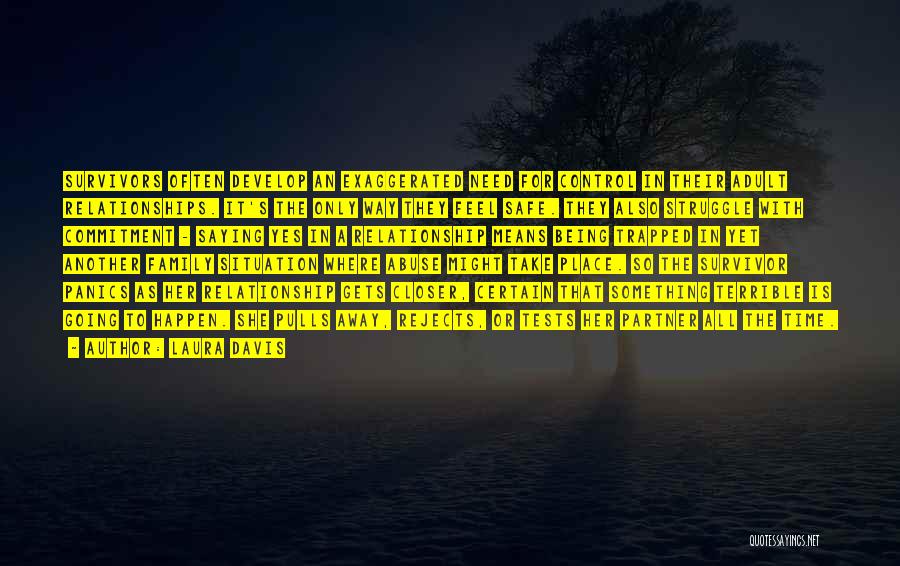 SURVIVORS OFTEN DEVELOP AN EXAGGERATED NEED FOR CONTROL IN THEIR ADULT RELATIONSHIPS. IT'S THE ONLY WAY THEY FEEL SAFE. THEY ALSO STRUGGLE WITH COMMITMENT - SAYING YES IN A RELATIONSHIP MEANS BEING TRAPPED IN YET ANOTHER FAMILY SITUATION WHERE ABUSE MIGHT TAKE PLACE. SO THE SURVIVOR PANICS AS HER RELATIONSHIP GETS CLOSER, CERTAIN THAT SOMETHING TERRIBLE IS GOING TO HAPPEN. SHE PULLS AWAY, REJECTS, OR TESTS HER PARTNER ALL THE TIME.

- AUTHOR: LAURA DAVIS

QUOTESSAYINGS.NET